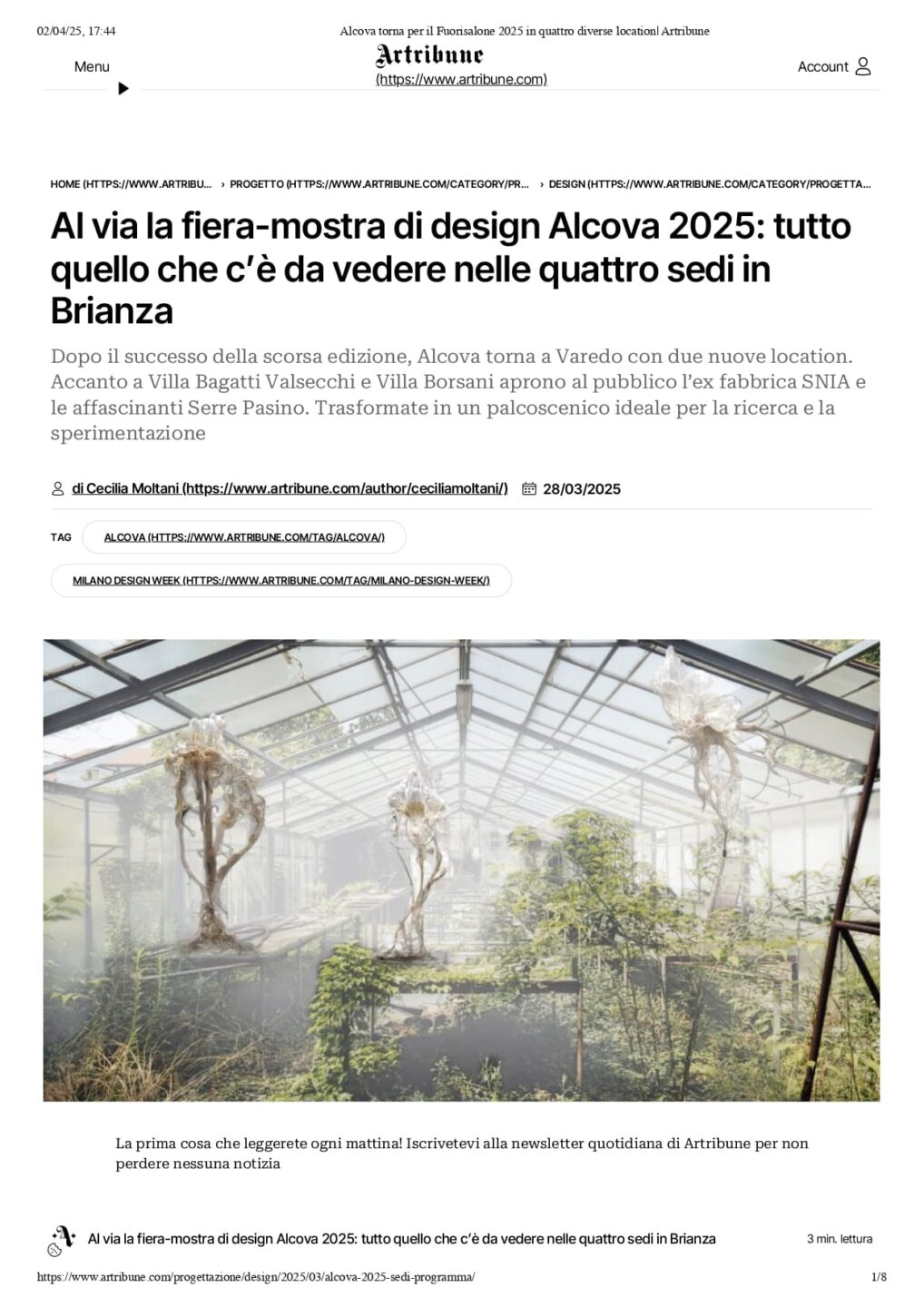 02/04/25, 17:44 Alcova torna per il Fuorisalone 2025 in quattro diverse location| Artribune

Menu

Artribune
(https://www.artribune.com)

Account

HOME (HTTPS://WWW.ARTRIBU... › PROGETTO (HTTPS://WWW.ARTRIBUNE.COM/CATEGORY/PR... › DESIGN (HTTPS://WWW.ARTRIBUNE.COM/CATEGORY/PROGETTA...

Al via la fiera-mostra di design Alcova 2025: tutto quello che c'è da vedere nelle quattro sedi in Brianza

Dopo il successo della scorsa edizione, Alcova torna a Varedo con due nuove location. Accanto a Villa Bagatti Valsecchi e Villa Borsani aprono al pubblico l'ex fabbrica SNIA e le affascinanti Serre Pasino. Trasformate in un palcoscenico ideale per la ricerca e la sperimentazione

di Cecilia Moltani (https://www.artribune.com/author/ceciliamoltani/) 28/03/2025

TAG ALCOVA (HTTPS://WWW.ARTRIBUNE.COM/TAG/ALCOVA/)

MILANO DESIGN WEEK (HTTPS://WWW.ARTRIBUNE.COM/TAG/MILANO-DESIGN-WEEK/)

La prima cosa che leggerete ogni mattina! Iscrivetevi alla newsletter quotidiana di Artribune per non perdere nessuna notizia

Al via la fiera-mostra di design Alcova 2025: tutto quello che c'è da vedere nelle quattro sedi in Brianza 3 min. lettura

https://www.artribune.com/progettazione/design/2025/03/alcova-2025-sedi-programma/ 1/8